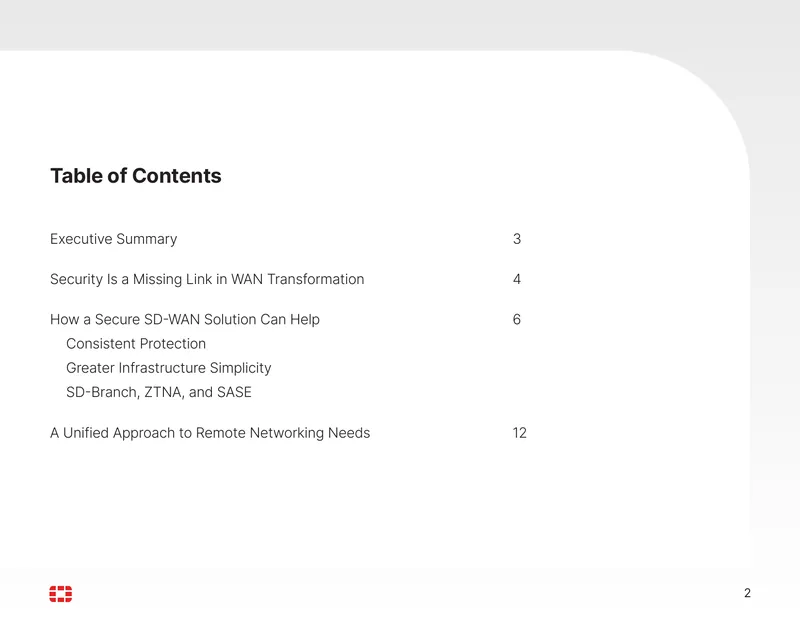 Table of Contents

Executive Summary 3

Security Is a Missing Link in WAN Transformation 4

How a Secure SD-WAN Solution Can Help 6
Consistent Protection
Greater Infrastructure Simplicity
SD-Branch, ZTNA, and SASE

A Unified Approach to Remote Networking Needs 12

2